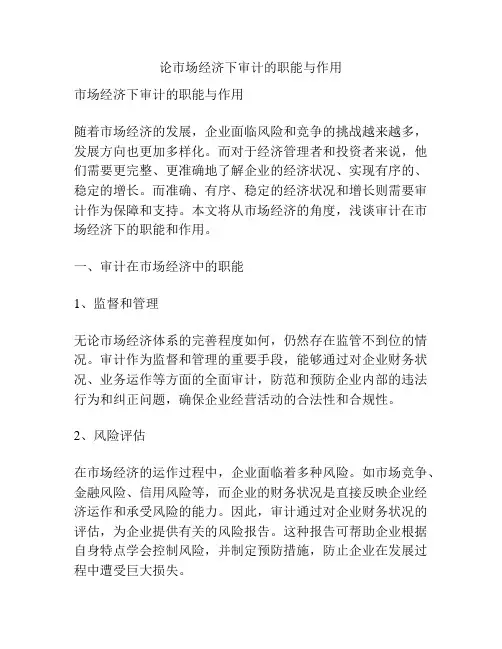 论市场经济下审计的职能与作用

市场经济下审计的职能与作用

随着市场经济的发展，企业面临风险和竞争的挑战越来越多，发展方向也更加多样化。而对于经济管理者和投资者来说，他们需要更完整、更准确地了解企业的经济状况、实现有序的、稳定的增长。而准确、有序、稳定的经济状况和增长则需要审计作为保障和支持。本文将从市场经济的角度，浅谈审计在市场经济下的职能和作用。

一、审计在市场经济中的职能

1、监督和管理

无论市场经济体系的完善程度如何，仍然存在监管不到位的情况。审计作为监督和管理的重要手段，能够通过对企业财务状况、业务运作等方面的全面审计，防范和预防企业内部的违法行为和纠正问题，确保企业经营活动的合法性和合规性。

2、风险评估

在市场经济的运作过程中，企业面临着多种风险。如市场竞争、金融风险、信用风险等，而企业的财务状况是直接反映企业经济运作和承受风险的能力。因此，审计通过对企业财务状况的评估，为企业提供有关的风险报告。这种报告可帮助企业根据自身特点学会控制风险，并制定预防措施，防止企业在发展过程中遭受巨大损失。